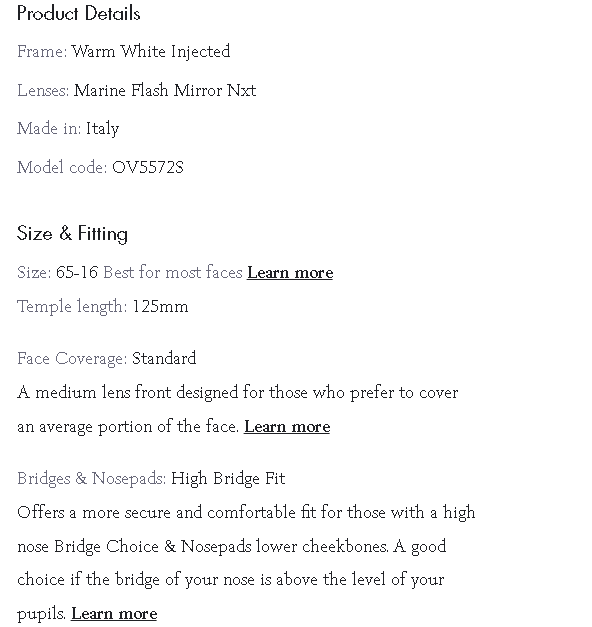 Product Details

Frame: Warm White Injected

Lenses: Marine Flash Mirror Nxt

Made in: Italy

Model code: OV5572S

Size & Fitting

Size: 65-16 Best for most faces Learn more

Temple length: 125mm

Face Coverage: Standard
A medium lens front designed for those who prefer to cover an average portion of the face. Learn more

Bridges & Nosepads: High Bridge Fit
Offers a more secure and comfortable fit for those with a high nose Bridge Choice & Nosepads lower cheekbones. A good choice if the bridge of your nose is above the level of your pupils. Learn more